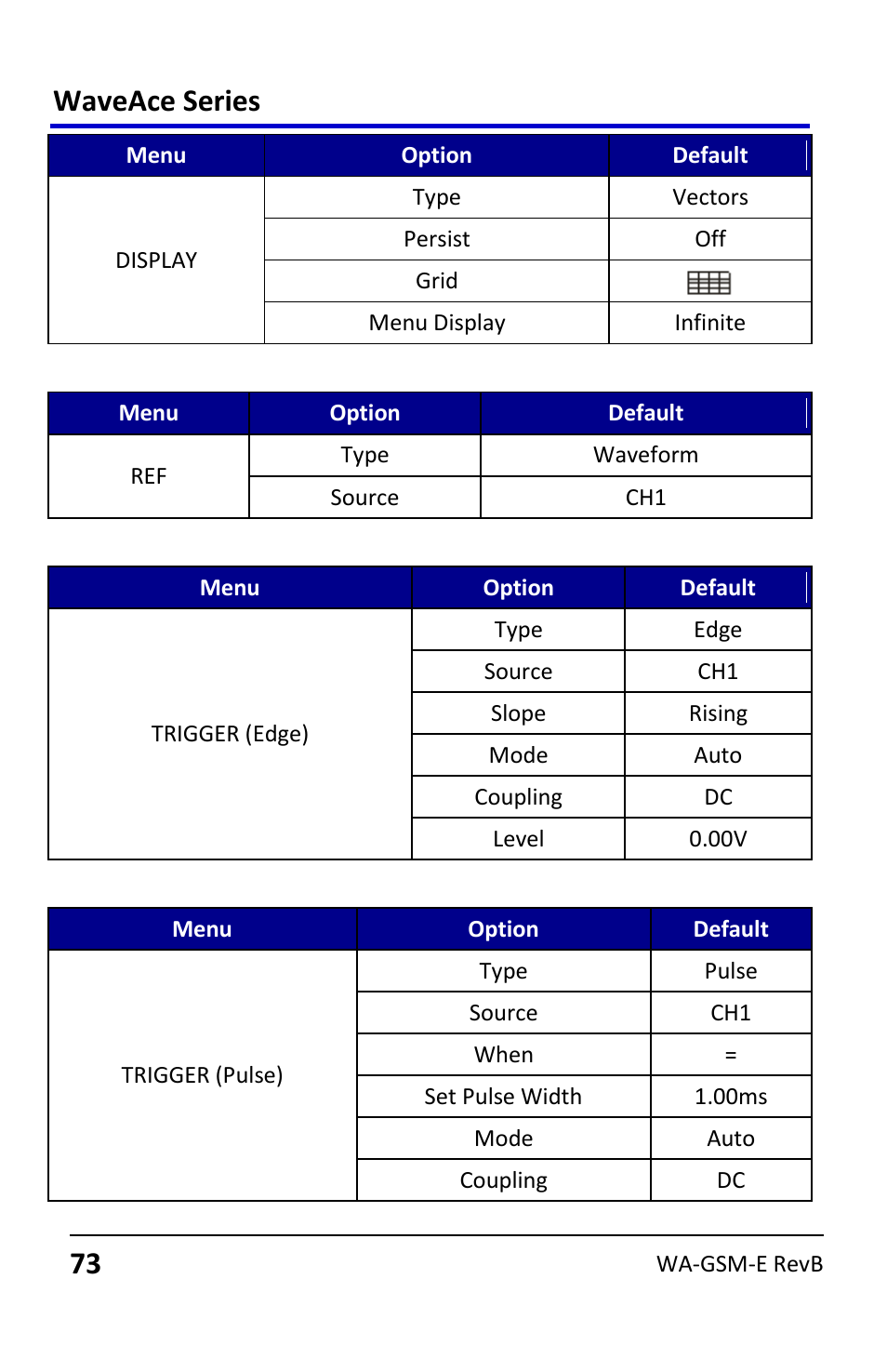 WaveAce Series

| Menu | Option | Default |
|---|---|---|
| DISPLAY | Type | Vectors |
| | Persist | Off |
| | Grid | |
| | Menu Display | Infinite |

| Menu | Option | Default |
|---|---|---|
| REF | Type | Waveform |
| | Source | CH1 |

| Menu | Option | Default |
|---|---|---|
| TRIGGER (Edge) | Type | Edge |
| | Source | CH1 |
| | Slope | Rising |
| | Mode | Auto |
| | Coupling | DC |
| | Level | 0.00V |

| Menu | Option | Default |
|---|---|---|
| TRIGGER (Pulse) | Type | Pulse |
| | Source | CH1 |
| | When | = |
| | Set Pulse Width | 1.00ms |
| | Mode | Auto |
| | Coupling | DC |

73 WA-GSM-E RevB